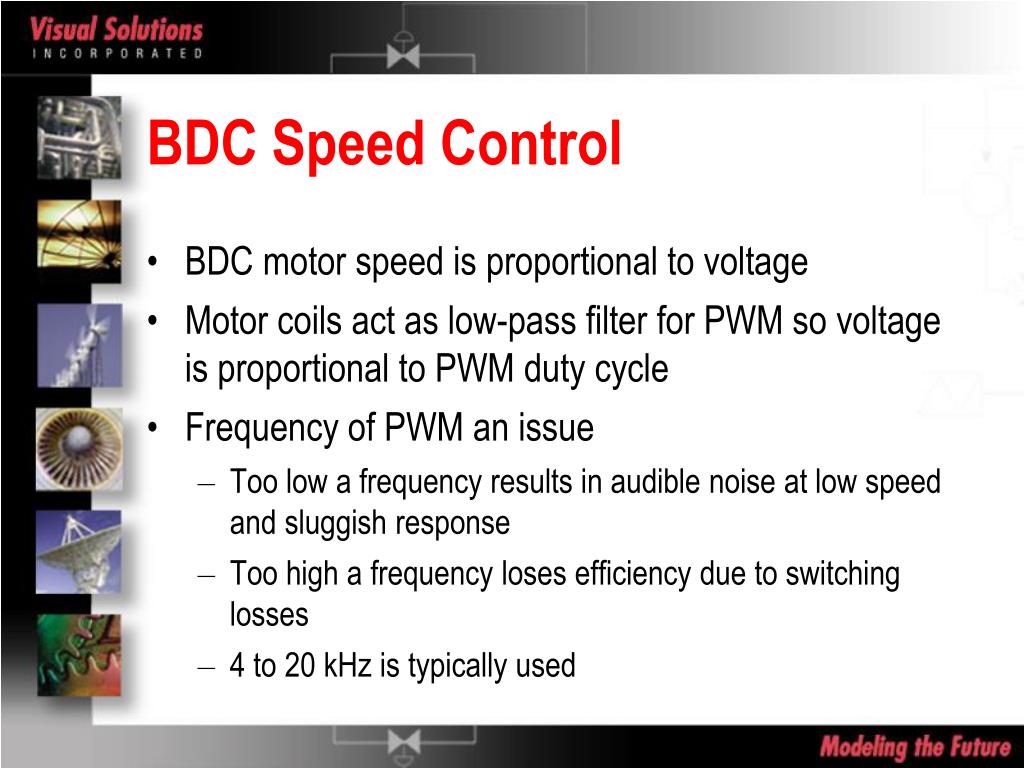 Visual Solutions
INCORPORATED

BDC Speed Control

• BDC motor speed is proportional to voltage
• Motor coils act as low-pass filter for PWM so voltage is proportional to PWM duty cycle
• Frequency of PWM an issue
– Too low a frequency results in audible noise at low speed and sluggish response
– Too high a frequency loses efficiency due to switching losses
– 4 to 20 kHz is typically used

Modeling the Future